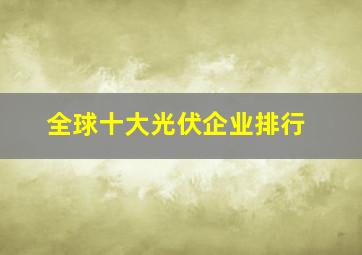 全球十大光伏企业排行